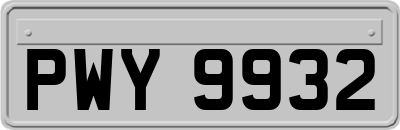 PWY 9932